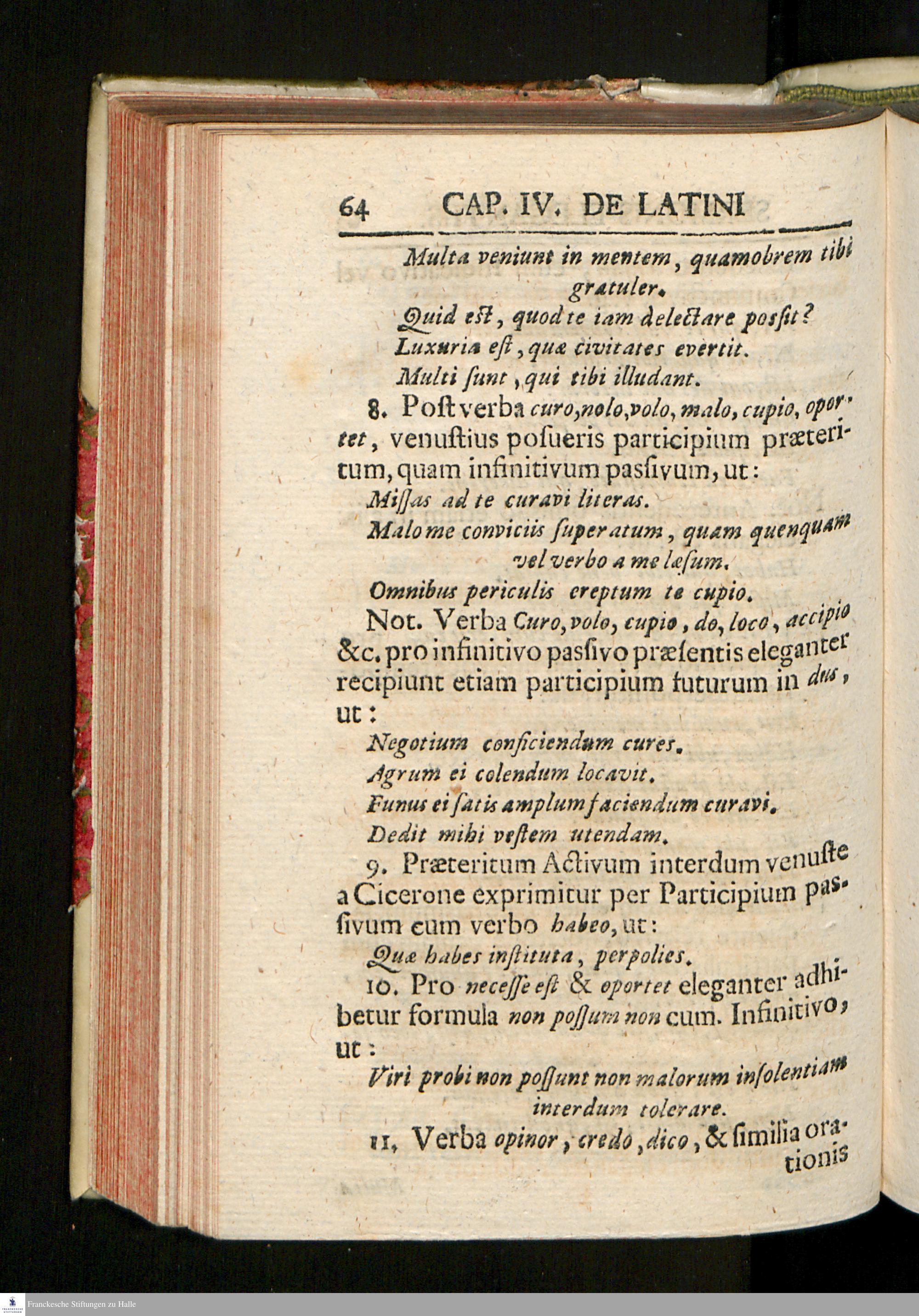 64 CAP. IV. DE LATINI

Multa veniunt in mentem, quamobrem tibi gratuler.

Quid est, quod te iam delectare possit?

Luxuria est, quæ civitates evertit.

Multi sunt, qui tibi illudant.

8. Post verba curo, nolo, volo, malo, cupio, oportet, venustius posueris participium præteritum, quam infinitivum passivum, ut:

Missas ad te curavi literas.

Malo me conviciis superatum, quam quenquam vel verbo a me læsum.

Omnibus periculis ereptum te cupio.

Not. Verba Curo, volo, cupio, do, loco, accipio &c. pro infinitivo passivo præsentis eleganter recipiunt etiam participium futurum in dus, ut:

Negotium conficiendum cures.

Agrum ei colendum locavit.

Funus ei satis amplum faciendum curavi.

Dedit mihi vestem utendam.

9. Præteritum Activum interdum venuste a Cicerone exprimitur per Participium passivum cum verbo habeo, ut:

Quæ habes instituta, perpolies.

10. Pro necesse est & oportet eleganter adhibetur formula non possum non cum. Infinitivo, ut:

Viri probi non possunt non malorum insolentiam interdum tolerare.

11. Verba opinor, credo, dico, & similia orationis

Franckesche Stiftungen zu Halle